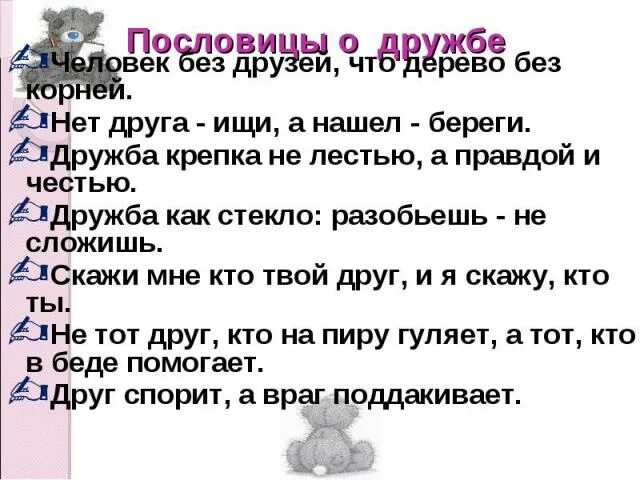 Пословицы о дружбе

Человек без друзей, что дерево без корней.

Нет друга - ищи, а нашел - береги.

Дружба крепка не лестью, а правдой и честью.

Дружба как стекло: разобьешь - не сложишь.

Скажи мне кто твой друг, и я скажу, кто ты.

Не тот друг, кто на пиру гуляет, а тот, кто в беде помогает.

Друг спорит, а враг поддакивает.